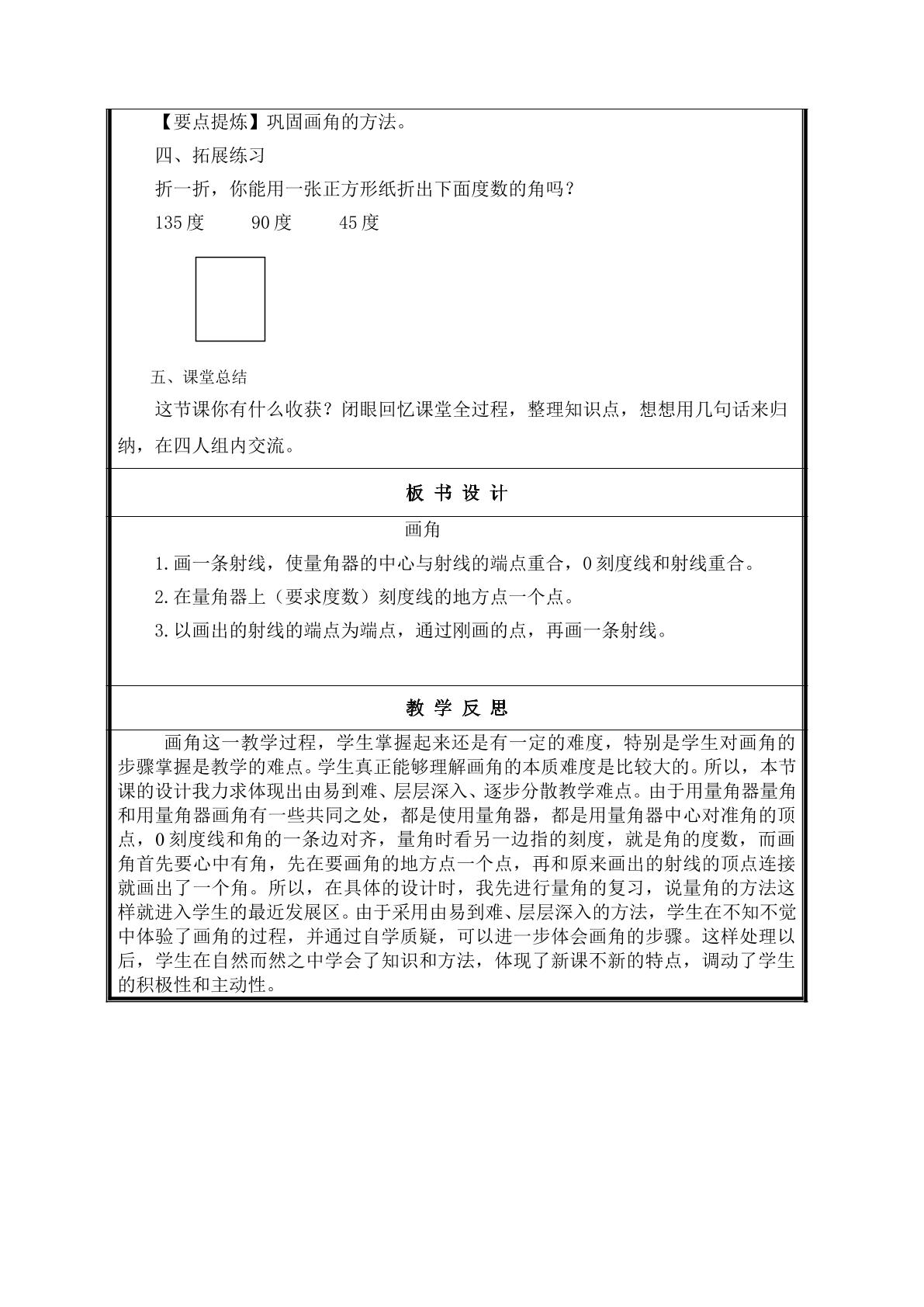 【要点提炼】巩固画角的方法。

四、拓展练习

折一折，你能用一张正方形纸折出下面度数的角吗？

135度  90度  45度

五、课堂总结

这节课你有什么收获？闭眼回忆课堂全过程，整理知识点，想想用几句话来归纳，在四人组内交流。

板书设计

画角

1.画一条射线，使量角器的中心与射线的端点重合，0刻度线和射线重合。

2.在量角器上（要求度数）刻度线的地方点一个点。

3.以画出的射线的端点为端点，通过刚画的点，再画一条射线。

教学反思

画角这一教学过程，学生掌握起来还是有一定的难度，特别是学生对画角的步骤掌握是教学的难点。学生真正能够理解画角的本质难度是比较大的。所以，本节课的设计我力求体现出由易到难、层层深入、逐步分散教学难点。由于用量角器量角和用量角器画角有一些共同之处，都是使用量角器，都是用量角器中心对准角的顶点，0刻度线和角的一条边对齐，量角时看另一边指的刻度，就是角的度数，而画角首先要心中有角，先在要画角的地方点一个点，再和原来画出的射线的顶点连接就画出了一个角。所以，在具体的设计时，我先进行量角的复习，说量角的方法这样就进入学生的最近发展区。由于采用由易到难、层层深入的方法，学生在不知不觉中体验了画角的过程，并通过自学质疑，可以进一步体会画角的步骤。这样处理以后，学生在自然而然之中学会了知识和方法，体现了新课不新的特点，调动了学生的积极性和主动性。